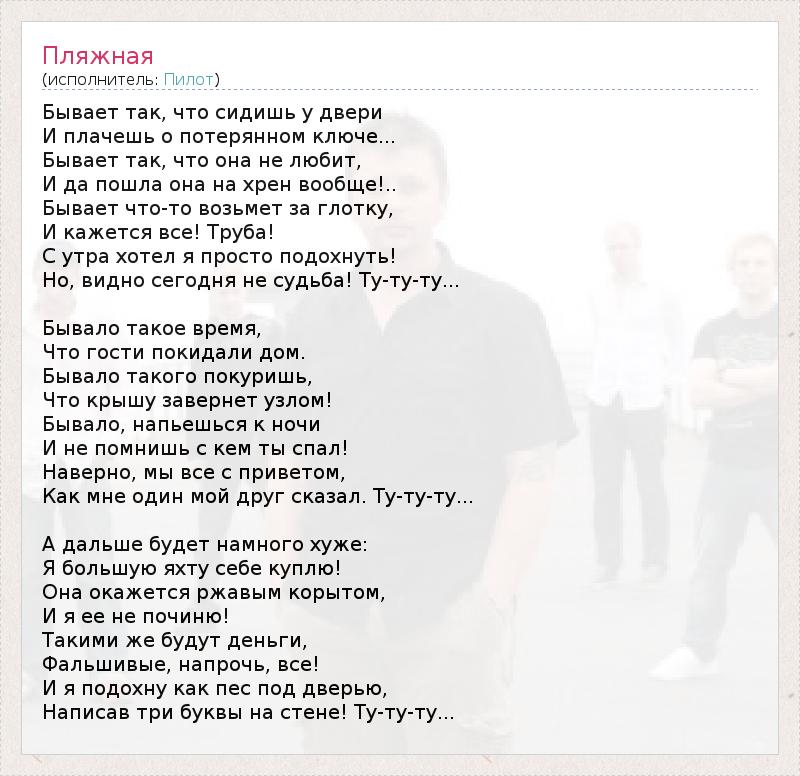 Пляжная
(исполнитель: Пилот)

Бывает так, что сидишь у двери
И плачешь о потерянном ключе...
Бывает так, что она не любит,
И да пошла она на хрен вообще!..
Бывает что-то возьмет за глотку,
И кажется все! Труба!
С утра хотел я просто подохнуть!
Но, видно сегодня не судьба! Ту-ту-ту...

Бывало такое время,
Что гости покидали дом.
Бывало такого покуришь,
Что крышу завернет узлом!
Бывало, напьешься к ночи
И не помнишь с кем ты спал!
Наверно, мы все с приветом,
Как мне один мой друг сказал. Ту-ту-ту...

А дальше будет намного хуже:
Я большую яхту себе куплю!
Она окажется ржавым корытом,
И я ее не починю!
Такими же будут деньги,
Фальшивые, напрочь, все!
И я подохну как пес под дверью,
Написав три буквы на стене! Ту-ту-ту...